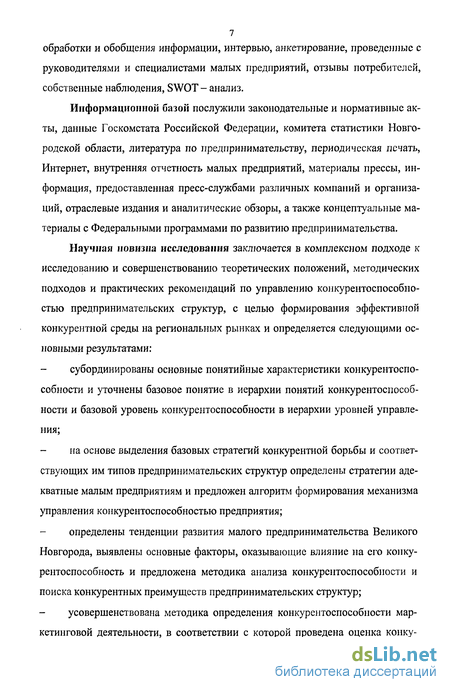 7

обработки и обобщения информации, интервью, анкетирование, проведенные с руководителями и специалистами малых предприятий, отзывы потребителей, собственные наблюдения, SWOT – анализ.

Информационной базой послужили законодательные и нормативные акты, данные Госкомстата Российской Федерации, комитета статистики Новгородской области, литература по предпринимательству, периодическая печать, Интернет, внутренняя отчетность малых предприятий, материалы прессы, информация, предоставленная пресс-службами различных компаний и организаций, отраслевые издания и аналитические обзоры, а также концептуальные материалы с Федеральными программами по развитию предпринимательства.

Научная новизна исследования заключается в комплексном подходе к исследованию и совершенствованию теоретических положений, методических подходов и практических рекомендаций по управлению конкурентоспособностью предпринимательских структур, с целью формирования эффективной конкурентной среды на региональных рынках и определяется следующими основными результатами:

– субординированы основные понятийные характеристики конкурентоспособности и уточнены базовое понятие в иерархии понятий конкурентоспособности и базовой уровень конкурентоспособности в иерархии уровней управления;

– на основе выделения базовых стратегий конкурентной борьбы и соответствующих им типов предпринимательских структур определены стратегии адекватные малым предприятиям и предложен алгоритм формирования механизма управления конкурентоспособностью предприятия;

– определены тенденции развития малого предпринимательства Великого Новгорода, выявлены основные факторы, оказывающие влияние на его конкурентоспособность и предложена методика анализа конкурентоспособности и поиска конкурентных преимуществ предпринимательских структур;

– усовершенствована методика определения конкурентоспособности маркетинговой деятельности, в соответствии с которой проведена оценка конку-

dsLib.net
библиотека диссертаций